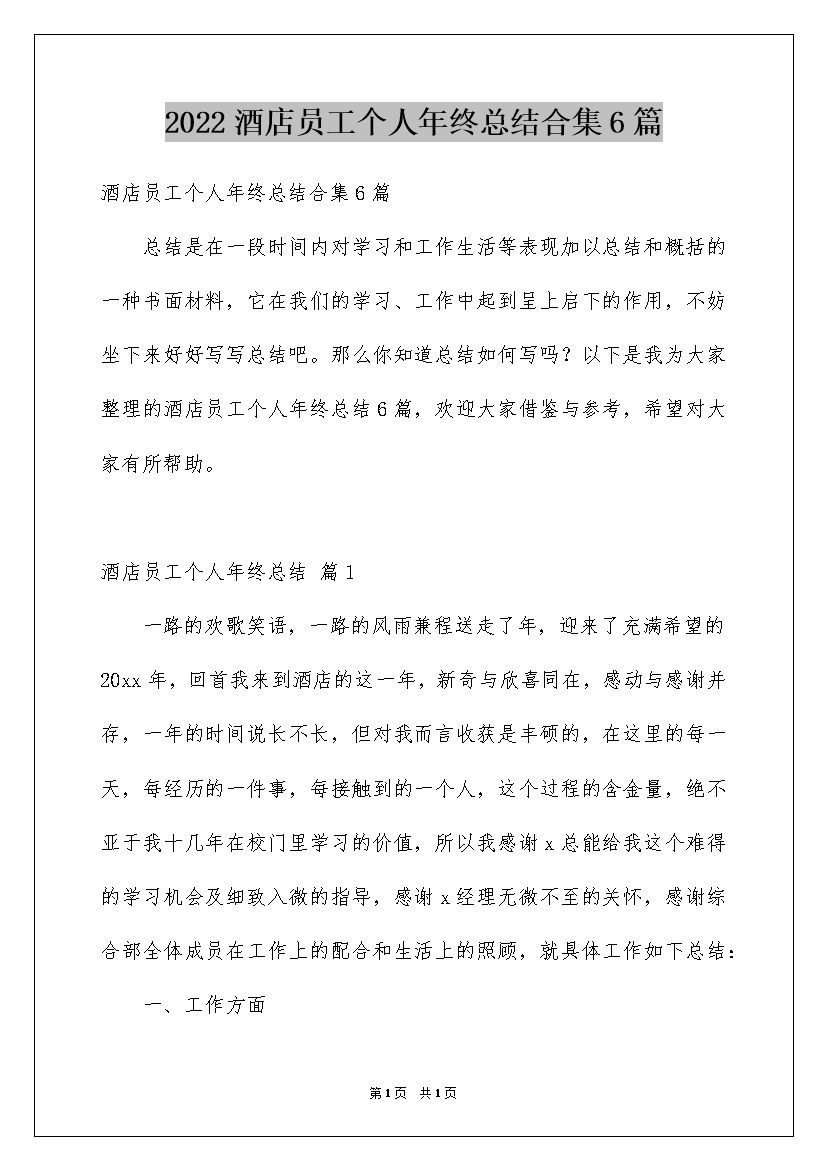 2022酒店员工个人年终总结合集6篇

酒店员工个人年终总结合集6篇

总结是在一段时间内对学习和工作生活等表现加以总结和概括的一种书面材料，它在我们的学习、工作中起到呈上启下的作用，不妨坐下来好好写写总结吧。那么你知道总结如何写吗？以下是我为大家整理的酒店员工个人年终总结6篇，欢迎大家借鉴与参考，希望对大家有所帮助。

酒店员工个人年终总结 篇1

一路的欢歌笑语，一路的风雨兼程送走了年，迎来了充满希望的20xx年，回首我来到酒店的这一年，新奇与欣喜同在，感动与感谢并存，一年的时间说长不长，但对我而言收获是丰硕的，在这里的每一天，每经历的一件事，每接触到的一个人，这个过程的含金量，绝不亚于我十几年在校门里学习的价值，所以我感谢x总能给我这个难得的学习机会及细致入微的指导，感谢x经理无微不至的关怀，感谢综合部全体成员在工作上的配合和生活上的照顾，就具体工作如下总结：

一、工作方面

第1页 共1页